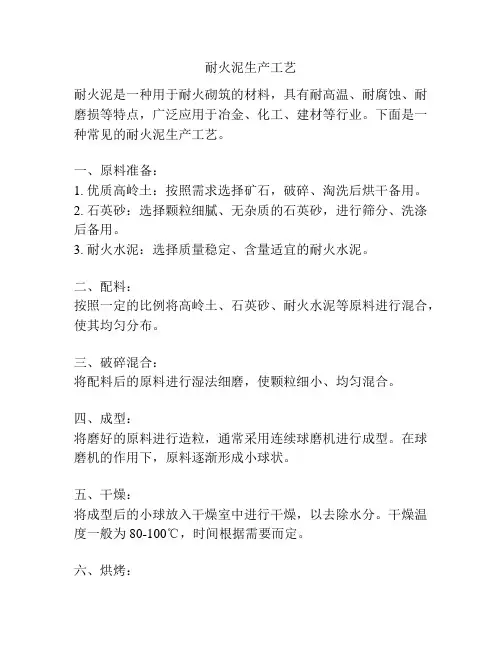 耐火泥生产工艺

耐火泥是一种用于耐火砌筑的材料，具有耐高温、耐腐蚀、耐磨损等特点，广泛应用于冶金、化工、建材等行业。下面是一种常见的耐火泥生产工艺。

一、原料准备：
1. 优质高岭土：按照需求选择矿石，破碎、淘洗后烘干备用。
2. 石英砂：选择颗粒细腻、无杂质的石英砂，进行筛分、洗涤后备用。
3. 耐火水泥：选择质量稳定、含量适宜的耐火水泥。

二、配料：
按照一定的比例将高岭土、石英砂、耐火水泥等原料进行混合，使其均匀分布。

三、破碎混合：
将配料后的原料进行湿法细磨，使颗粒细小、均匀混合。

四、成型：
将磨好的原料进行造粒，通常采用连续球磨机进行成型。在球磨机的作用下，原料逐渐形成小球状。

五、干燥：
将成型后的小球放入干燥室中进行干燥，以去除水分。干燥温度一般为 80-100℃，时间根据需要而定。

六、烘烤：